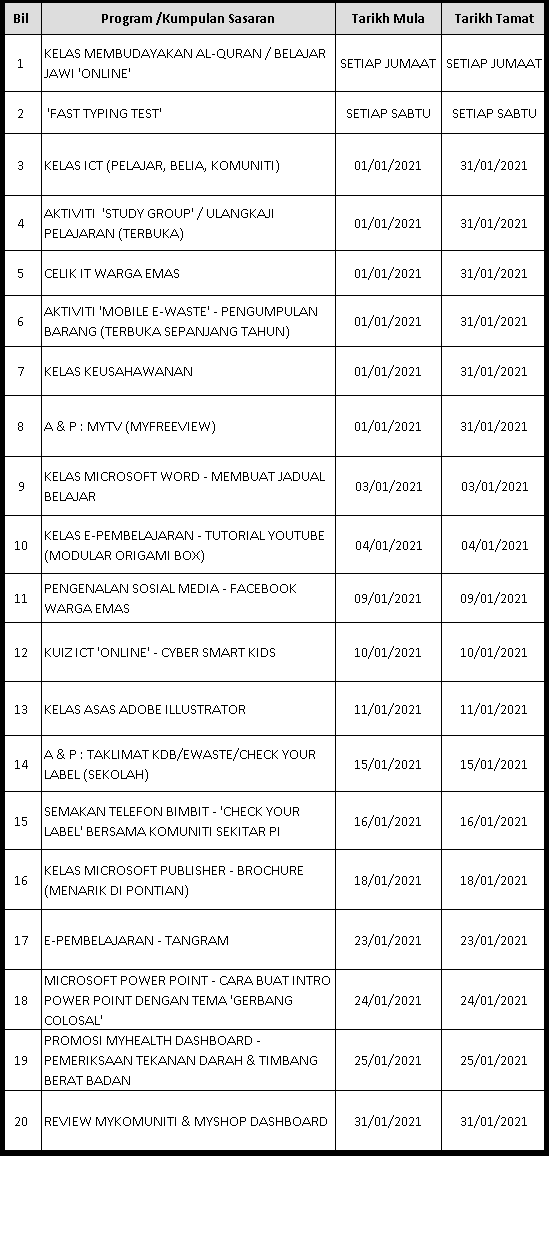 | Bil | Program /Kumpulan Sasaran | Tarikh Mula | Tarikh Tamat |
|---|---|---|---|
| 1 | KELAS MEMBUDAYAKAN AL-QURAN / BELAJAR JAWI 'ONLINE' | SETIAP JUMAAT | SETIAP JUMAAT |
| 2 | 'FAST TYPING TEST' | SETIAP SABTU | SETIAP SABTU |
| 3 | KELAS ICT (PELAJAR, BELIA, KOMUNITI) | 01/01/2021 | 31/01/2021 |
| 4 | AKTIVITI 'STUDY GROUP' / ULANGKAJI PELAJARAN (TERBUKA) | 01/01/2021 | 31/01/2021 |
| 5 | CELIK IT WARGA EMAS | 01/01/2021 | 31/01/2021 |
| 6 | AKTIVITI 'MOBILE E-WASTE' - PENGUMPULAN BARANG (TERBUKA SEPANJANG TAHUN) | 01/01/2021 | 31/01/2021 |
| 7 | KELAS KEUSAHAWANAN | 01/01/2021 | 31/01/2021 |
| 8 | A & P : MYTV (MYFREEVIEW) | 01/01/2021 | 31/01/2021 |
| 9 | KELAS MICROSOFT WORD - MEMBUAT JADUAL BELAJAR | 03/01/2021 | 03/01/2021 |
| 10 | KELAS E-PEMBELAJARAN - TUTORIAL YOUTUBE (MODULAR ORIGAMI BOX) | 04/01/2021 | 04/01/2021 |
| 11 | PENGENALAN SOSIAL MEDIA - FACEBOOK WARGA EMAS | 09/01/2021 | 09/01/2021 |
| 12 | KUIZ ICT 'ONLINE' - CYBER SMART KIDS | 10/01/2021 | 10/01/2021 |
| 13 | KELAS ASAS ADOBE ILLUSTRATOR | 11/01/2021 | 11/01/2021 |
| 14 | A & P : TAKLIMAT KDB/EWASTE/CHECK YOUR LABEL (SEKOLAH) | 15/01/2021 | 15/01/2021 |
| 15 | SEMAKAN TELEFON BIMBIT - 'CHECK YOUR LABEL' BERSAMA KOMUNITI SEKITAR PI | 16/01/2021 | 16/01/2021 |
| 16 | KELAS MICROSOFT PUBLISHER - BROCHURE (MENARIK DI PONTIAN) | 18/01/2021 | 18/01/2021 |
| 17 | E-PEMBELAJARAN - TANGRAM | 23/01/2021 | 23/01/2021 |
| 18 | MICROSOFT POWER POINT - CARA BUAT INTRO POWER POINT DENGAN TEMA 'GERBANG COLOSAL' | 24/01/2021 | 24/01/2021 |
| 19 | PROMOSI MYHEALTH DASHBOARD - PEMERIKSAAN TEKANAN DARAH & TIMBANG BERAT BADAN | 25/01/2021 | 25/01/2021 |
| 20 | REVIEW MYKOMUNITI & MYSHOP DASHBOARD | 31/01/2021 | 31/01/2021 |